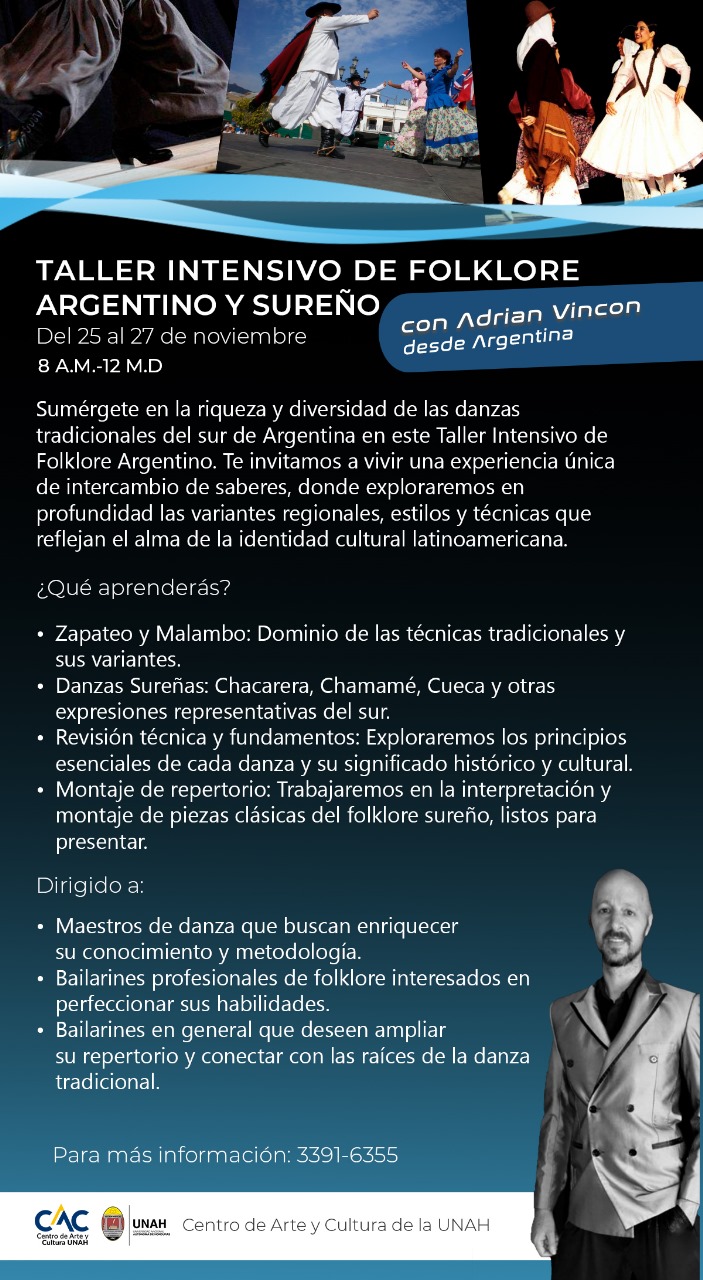 TALLER INTENSIVO DE FOLKLORE ARGENTINO Y SUREÑO

con Adrian Vincon
desde Argentina

Del 25 al 27 de noviembre
8 A.M.-12 M.D

Sumérgete en la riqueza y diversidad de las danzas tradicionales del sur de Argentina en este Taller Intensivo de Folklore Argentino. Te invitamos a vivir una experiencia única de intercambio de saberes, donde exploraremos en profundidad las variantes regionales, estilos y técnicas que reflejan el alma de la identidad cultural latinoamericana.

¿Qué aprenderás?

• Zapateo y Malambo: Dominio de las técnicas tradicionales y sus variantes.
• Danzas Sureñas: Chacarera, Chamamé, Cueca y otras expresiones representativas del sur.
• Revisión técnica y fundamentos: Exploraremos los principios esenciales de cada danza y su significado histórico y cultural.
• Montaje de repertorio: Trabajaremos en la interpretación y montaje de piezas clásicas del folklore sureño, listos para presentar.

Dirigido a:

• Maestros de danza que buscan enriquecer su conocimiento y metodología.
• Bailarines profesionales de folklore interesados en perfeccionar sus habilidades.
• Bailarines en general que deseen ampliar su repertorio y conectar con las raíces de la danza tradicional.

Para más información: 3391-6355

CAC Centro de Arte y Cultura UNAH
UNAH
Centro de Arte y Cultura de la UNAH